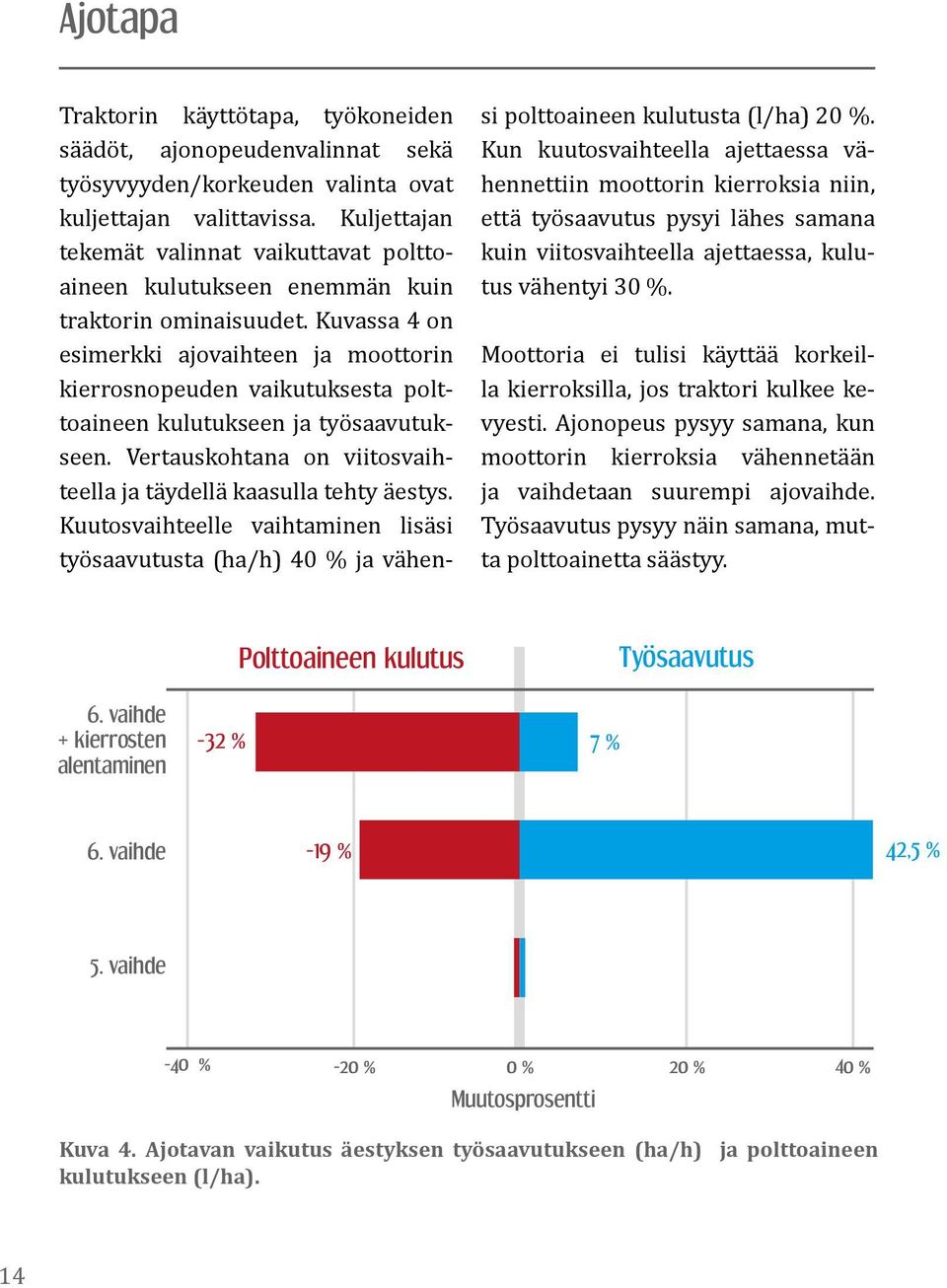 Ajotapa

Traktorin käyttötapa, työkoneiden säädöt, ajonopeudenvalinnat sekä työsyvyyden/korkeuden valinta ovat kuljettajan valittavissa. Kuljettajan tekemät valinnat vaikuttavat polttoaineen kulutukseen enemmän kuin traktorin ominaisuudet. Kuvassa 4 on esimerkki ajovaihteen ja moottorin kierrosnopeuden vaikutuksesta polttoaineen kulutukseen ja työsaavutukseen. Vertauskohtana on viitosvaihteella ja täydellä kaasulla tehty äestys. Kuutosvaihteelle vaihtaminen lisäsi työsaavutusta (ha/h) 40 % ja vähensi polttoaineen kulutusta (l/ha) 20 %. Kun kuutosvaihteella ajettaessa vähennettiin moottorin kierroksia niin, että työsaavutus pysyi lähes samana kuin viitosvaihteella ajettaessa, kulutus vähentyi 30 %.

Moottoria ei tulisi käyttää korkeilla kierroksilla, jos traktori kulkee kevyesti. Ajonopeus pysyy samana, kun moottorin kierroksia vähennetään ja vaihdetaan suurempi ajovaihde. Työsaavutus pysyy näin samana, mutta polttoainetta säästyy.

Polttoaineen kulutus
Työsaavutus

6. vaihde + kierrosten alentaminen
-32 %
7 %
6. vaihde
-19 %
42,5 %
5. vaihde

-40 %
-20 %
0 %
20 %
40 %
Muutosprosentti

Kuva 4. Ajotavan vaikutus äestyksen työsaavutukseen (ha/h) ja polttoaineen kulutukseen (l/ha).

14